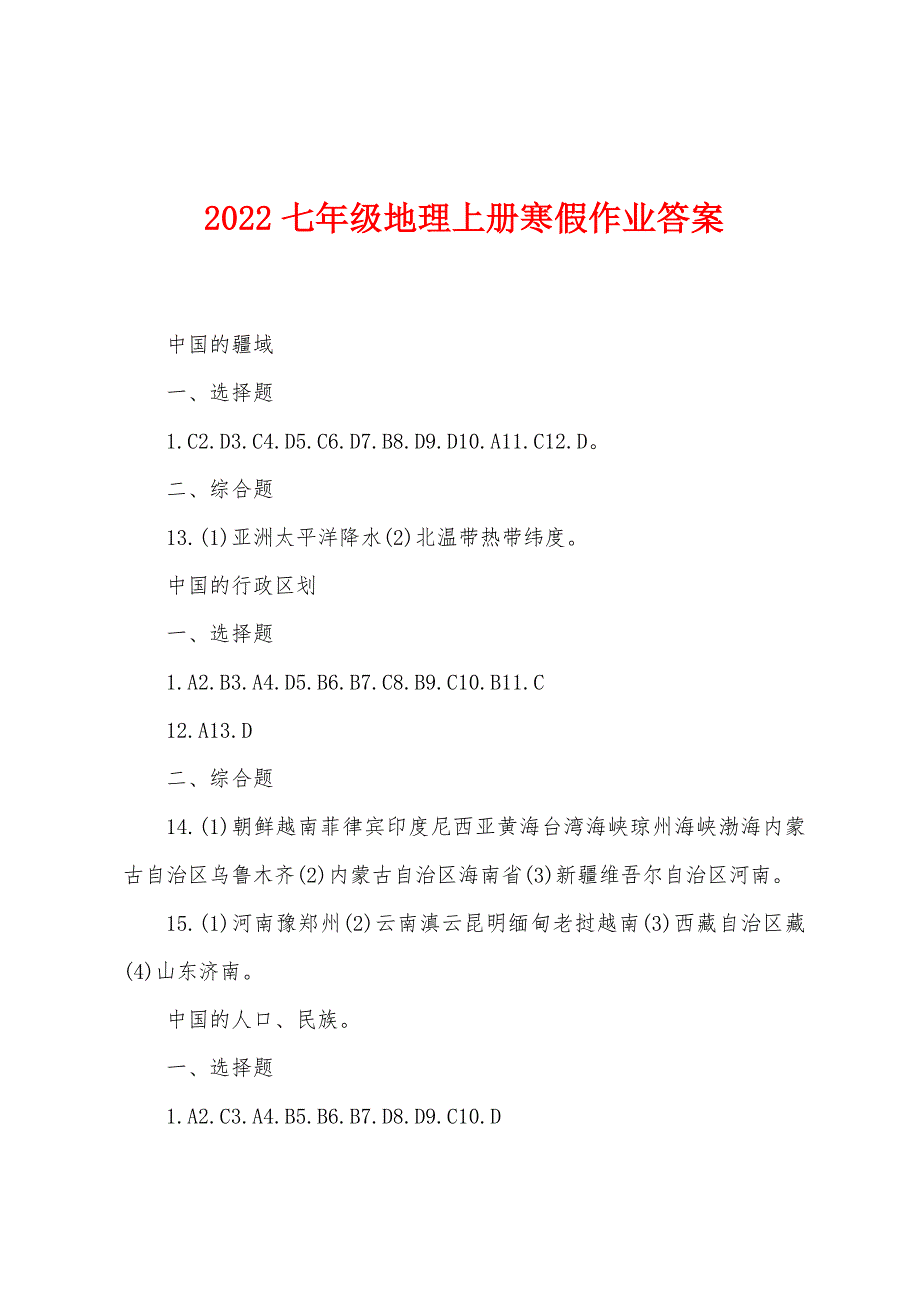 2022 七年级地理上册寒假作业答案

中国的疆域

一、选择题

1.C2.D3.C4.D5.C6.D7.B8.D9.D10.A11.C12.D。

二、综合题

13.(1)亚洲太平洋降水(2)北温带热带纬度。

中国的行政区划

一、选择题

1.A2.B3.A4.D5.B6.B7.C8.B9.C10.B11.C

12.A13.D

二、综合题

14.(1)朝鲜越南菲律宾印度尼西亚黄海台湾海峡琼州海峡渤海内蒙古自治区乌鲁木齐(2)内蒙古自治区海南省(3)新疆维吾尔自治区河南。

15.(1)河南豫郑州(2)云南滇云昆明缅甸老挝越南(3)西藏自治区藏(4)山东济南。

中国的人口、民族。

一、选择题

1.A2.C3.A4.B5.B6.B7.D8.D9.C10.D